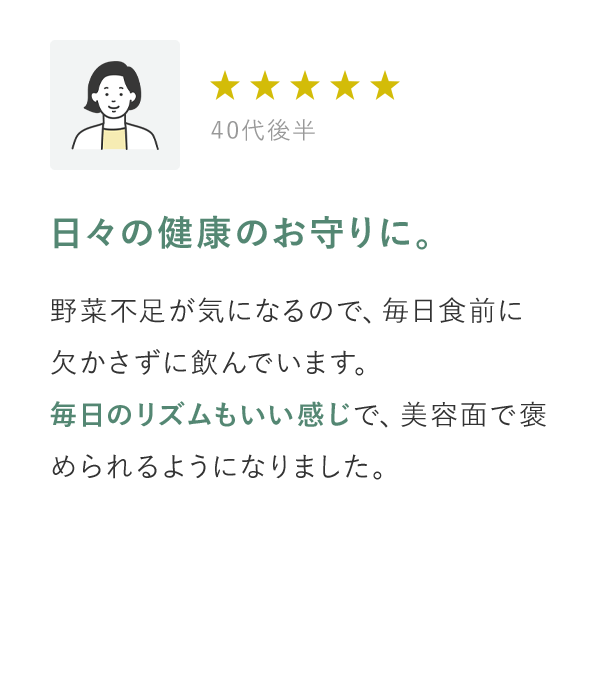 ★★★★★
40代後半

日々の健康のお守りに。

野菜不足が気になるので、毎日食前に欠かさずに飲んでいます。
毎日のリズムもいい感じで、美容面で褒められるようになりました。